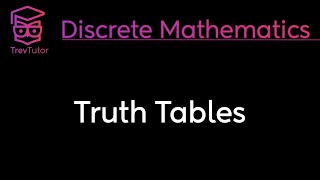 TrevTutor

Discrete Mathematics

Truth Tables